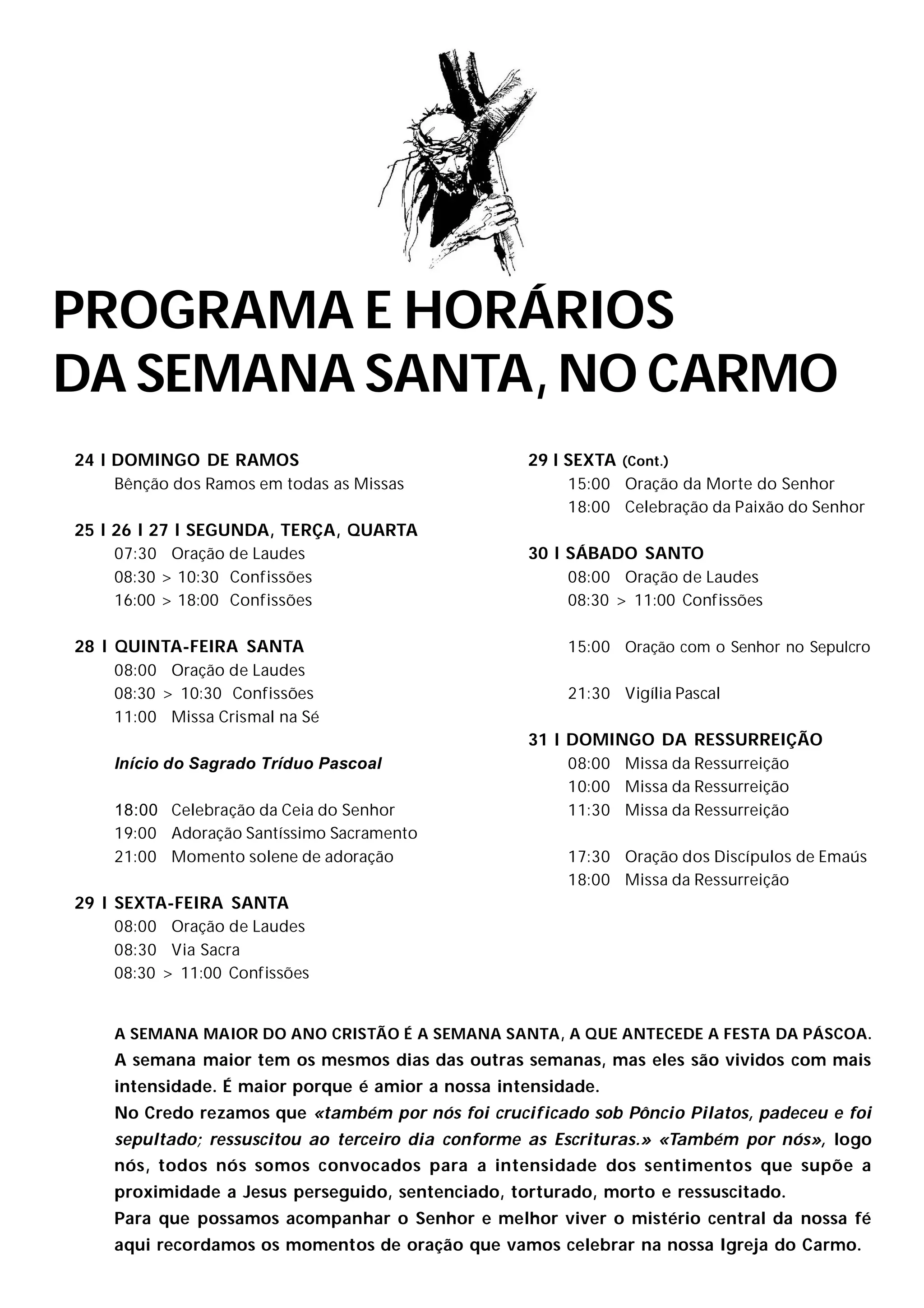 PROGRAMA E HORÁRIOS
DA SEMANA SANTA, NO CARMO

24 I DOMINGO DE RAMOS
Bênção dos Ramos em todas as Missas

25 I 26 I 27 I SEGUNDA, TERÇA, QUARTA
07:30 Oração de Laudes
08:30 > 10:30 Confissões
16:00 > 18:00 Confissões

28 I QUINTA-FEIRA SANTA
08:00 Oração de Laudes
08:30 > 10:30 Confissões
11:00 Missa Crismal na Sé

Início do Sagrado Tríduo Pascoal

18:00 Celebração da Ceia do Senhor
19:00 Adoração Santíssimo Sacramento
21:00 Momento solene de adoração

29 I SEXTA-FEIRA SANTA
08:00 Oração de Laudes
08:30 Via Sacra
08:30 > 11:00 Confissões

29 I SEXTA (Cont.)
15:00 Oração da Morte do Senhor
18:00 Celebração da Paixão do Senhor

30 I SÁBADO SANTO
08:00 Oração de Laudes
08:30 > 11:00 Confissões

15:00 Oração com o Senhor no Sepulcro

21:30 Vigília Pascal

31 I DOMINGO DA RESSURREIÇÃO
08:00 Missa da Ressurreição
10:00 Missa da Ressurreição
11:30 Missa da Ressurreição

17:30 Oração dos Discípulos de Emaús
18:00 Missa da Ressurreição

A SEMANA MAIOR DO ANO CRISTÃO É A SEMANA SANTA, A QUE ANTECEDE A FESTA DA PÁSCOA.
A semana maior tem os mesmos dias das outras semanas, mas eles são vividos com mais intensidade. É maior porque é amior a nossa intensidade.
No Credo rezamos que «também por nós foi crucificado sob Pôncio Pilatos, padeceu e foi sepultado; ressuscitou ao terceiro dia conforme as Escrituras.» «Também por nós», logo nós, todos nós somos convocados para a intensidade dos sentimentos que supõe a proximidade a Jesus perseguido, sentenciado, torturado, morto e ressuscitado.
Para que possamos acompanhar o Senhor e melhor viver o mistério central da nossa fé aqui recordamos os momentos de oração que vamos celebrar na nossa Igreja do Carmo.